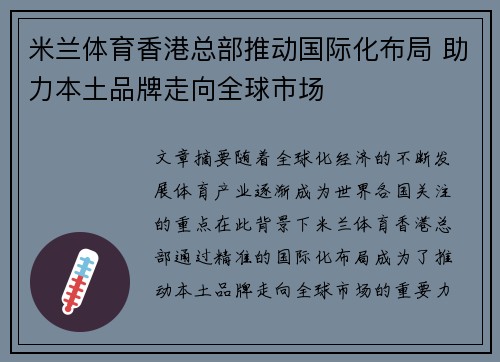 米兰体育香港总部推动国际化布局 助力本土品牌走向全球市场

文章摘要随着全球化经济的不断发展体育产业逐渐成为世界各国关注的重点在此背景下米兰体育香港总部通过精准的国际化布局成为了推动本土品牌走向全球市场的重要力